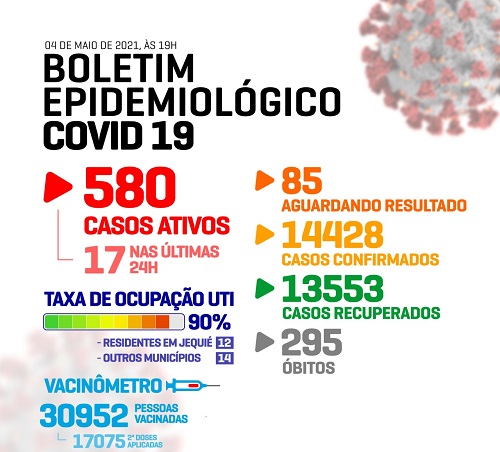 04 DE MAIO DE 2021, ÀS 19H

BOLETIM EPIDEMIOLÓGICO COVID 19

580
CASOS ATIVOS
17 NAS ÚLTIMAS 24H

TAXA DE OCUPAÇÃO UTI
90%
- RESIDENTES EM JEQUIÉ 12
- OUTROS MUNICÍPIOS 14

VACINÔMETRO
30952 PESSOAS VACINADAS
17075 2ª DOSES APLICADAS

85
AGUARDANDO RESULTADO

14428
CASOS CONFIRMADOS

13553
CASOS RECUPERADOS

295
ÓBITOS